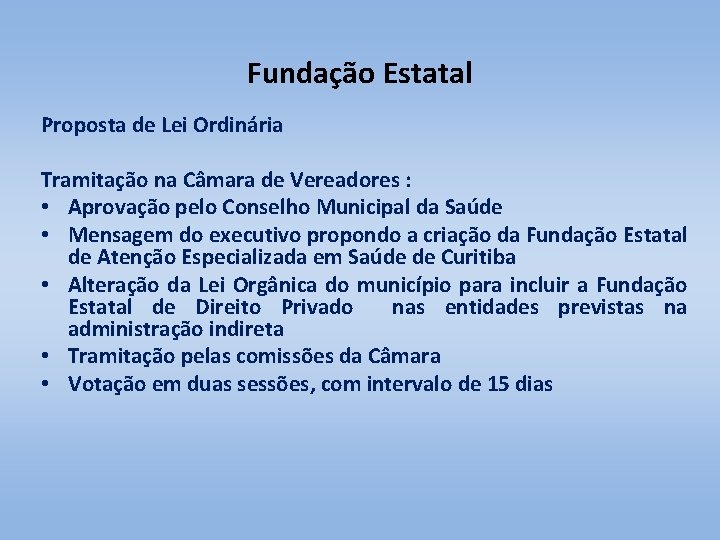 Fundação Estatal

Proposta de Lei Ordinária

Tramitação na Câmara de Vereadores :
• Aprovação pelo Conselho Municipal da Saúde
• Mensagem do executivo propondo a criação da Fundação Estatal de Atenção Especializada em Saúde de Curitiba
• Alteração da Lei Orgânica do município para incluir a Fundação Estatal de Direito Privado nas entidades previstas na administração indireta
• Tramitação pelas comissões da Câmara
• Votação em duas sessões, com intervalo de 15 dias